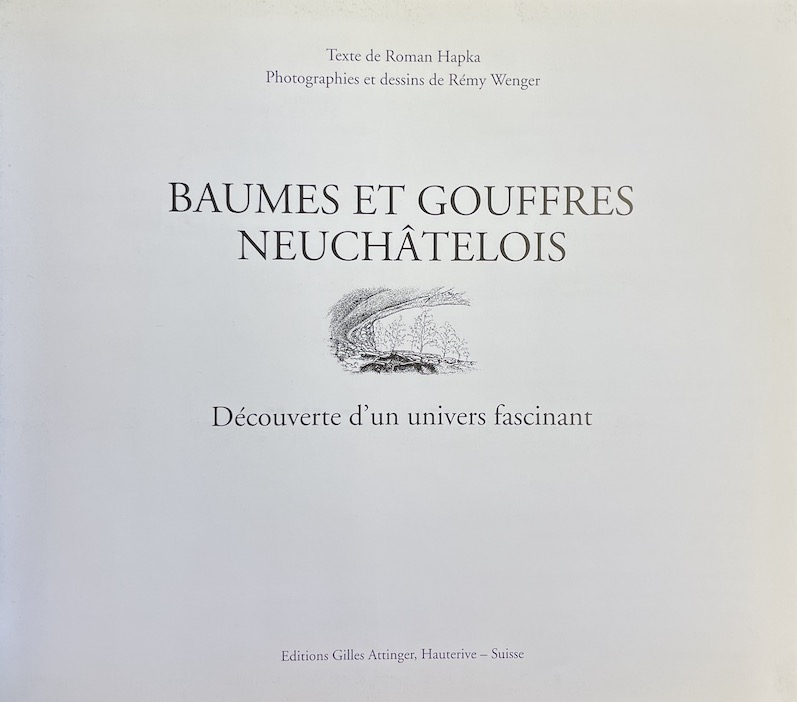 Texte de Roman Hapka
Photographies et dessins de Rémy Wenger

BAUMES ET GOUFFRES
NEUCHÂTELOIS

Découverte d'un univers fascinant

Editions Gilles Attinger, Hauterive – Suisse